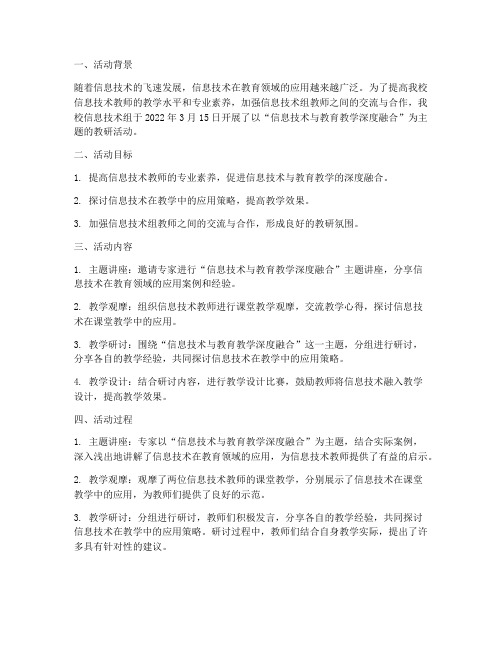 一、活动背景

随着信息技术的飞速发展，信息技术在教育领域的应用越来越广泛。为了提高我校信息技术教师的教学水平和专业素养，加强信息技术组教师之间的交流与合作，我校信息技术组于 2022 年 3 月 15 日开展了以“信息技术与教育教学深度融合”为主题的教研活动。

二、活动目标

1. 提高信息技术教师的专业素养，促进信息技术与教育教学的深度融合。

2. 探讨信息技术在教学中的应用策略，提高教学效果。

3. 加强信息技术组教师之间的交流与合作，形成良好的教研氛围。

三、活动内容

1. 主题讲座：邀请专家进行“信息技术与教育教学深度融合”主题讲座，分享信息技术在教育领域的应用案例和经验。

2. 教学观摩：组织信息技术教师进行课堂教学观摩，交流教学心得，探讨信息技术在课堂教学中的应用。

3. 教学研讨：围绕“信息技术与教育教学深度融合”这一主题，分组进行研讨，分享各自的教学经验，共同探讨信息技术在教学中的应用策略。

4. 教学设计：结合研讨内容，进行教学设计比赛，鼓励教师将信息技术融入教学设计，提高教学效果。

四、活动过程

1. 主题讲座：专家以“信息技术与教育教学深度融合”为主题，结合实际案例，深入浅出地讲解了信息技术在教育领域的应用，为信息技术教师提供了有益的启示。

2. 教学观摩：观摩了两位信息技术教师的课堂教学，分别展示了信息技术在课堂教学中的应用，为教师们提供了良好的示范。

3. 教学研讨：分组进行研讨，教师们积极发言，分享各自的教学经验，共同探讨信息技术在教学中的应用策略。研讨过程中，教师们结合自身教学实际，提出了许多具有针对性的建议。